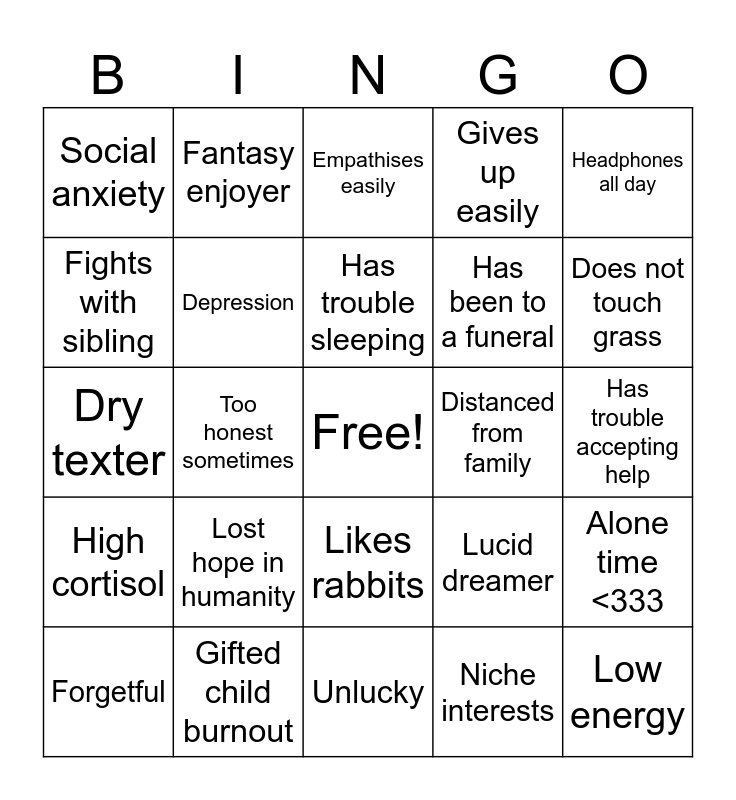 | B | I | N | G | O |
|---|---|---|---|---|
| Social anxiety | Fantasy enjoyer | Empathises easily | Gives up easily | Headphones all day |
| Fights with sibling | Depression | Has trouble sleeping | Has been to a funeral | Does not touch grass |
| Dry texter | Too honest sometimes | Free! | Distanced from family | Has trouble accepting help |
| High cortisol | Lost hope in humanity | Likes rabbits | Lucid dreamer | Alone time <333 |
| Forgetful | Gifted child burnout | Unlucky | Niche interests | Low energy |